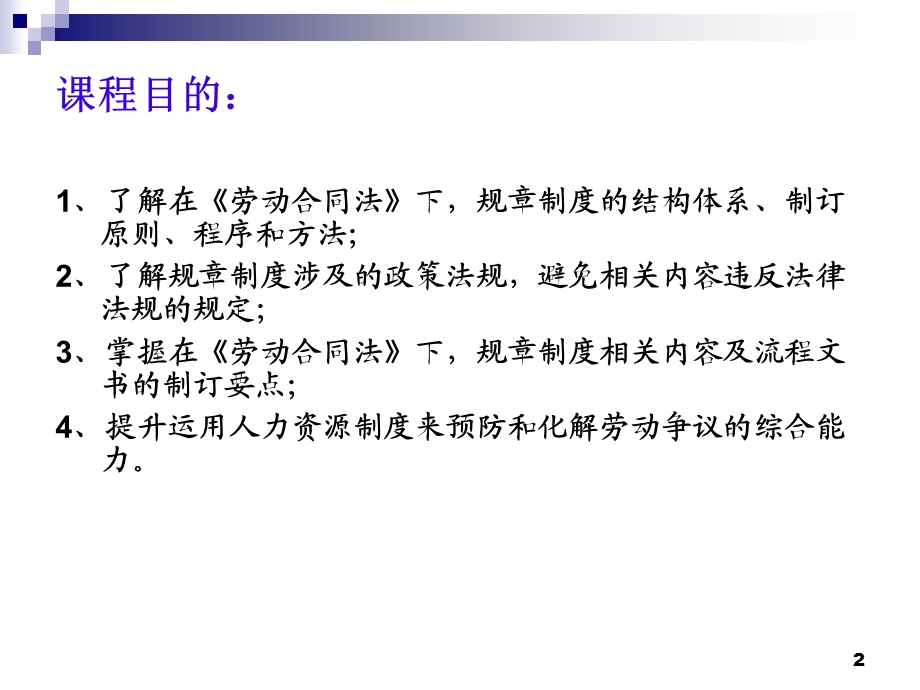 课程目的：

1、了解在《劳动合同法》下，规章制度的结构体系、制订原则、程序和方法;

2、了解规章制度涉及的政策法规，避免相关内容违反法律法规的规定;

3、掌握在《劳动合同法》下，规章制度相关内容及流程文书的制订要点;

4、提升运用人力资源制度来预防和化解劳动争议的综合能力。

2